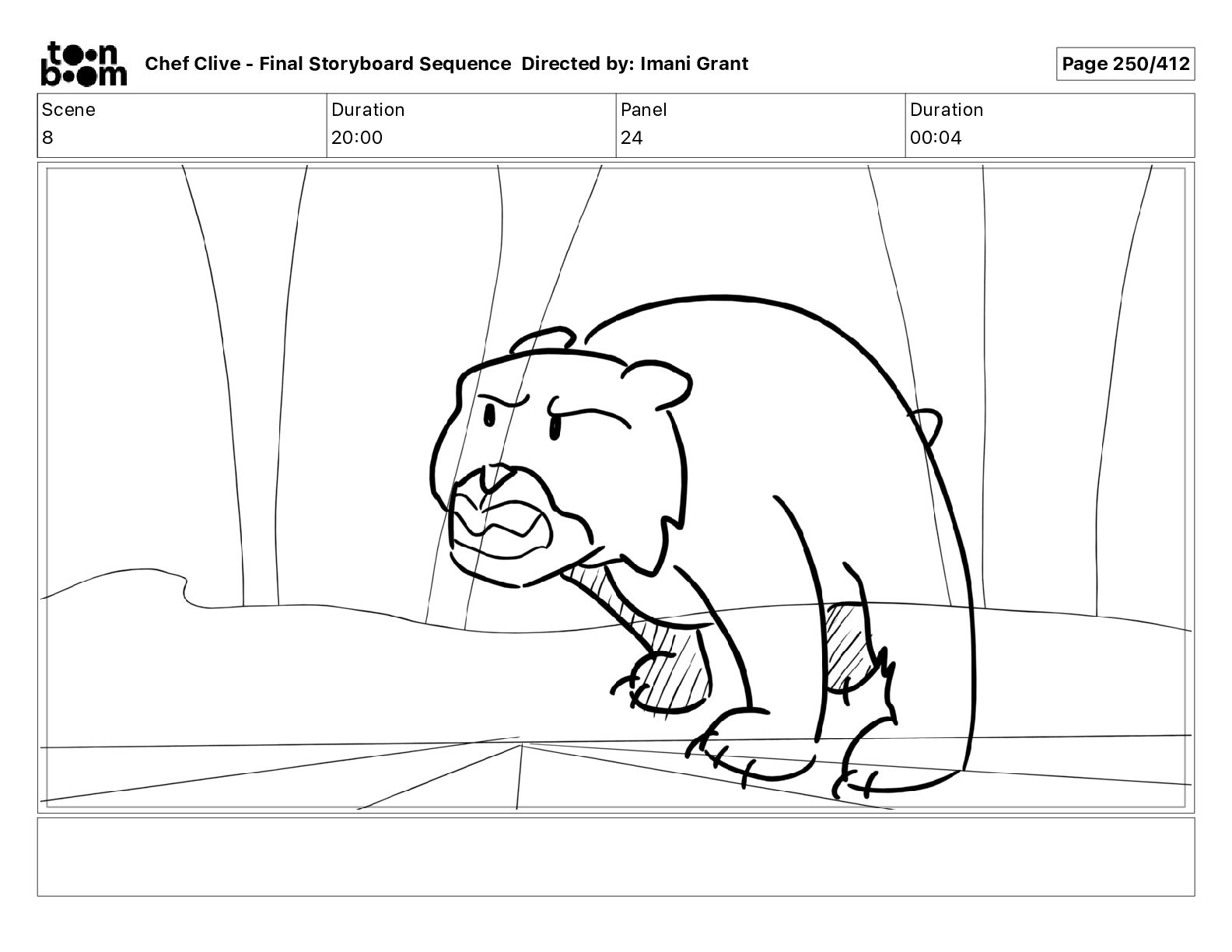 toon boom Chef Clive - Final Storyboard Sequence Directed by: Imani Grant

Page 250/412

| Scene | Duration | Panel | Duration |
|---|---|---|---|
| 8 | 20:00 | 24 | 00:04 |